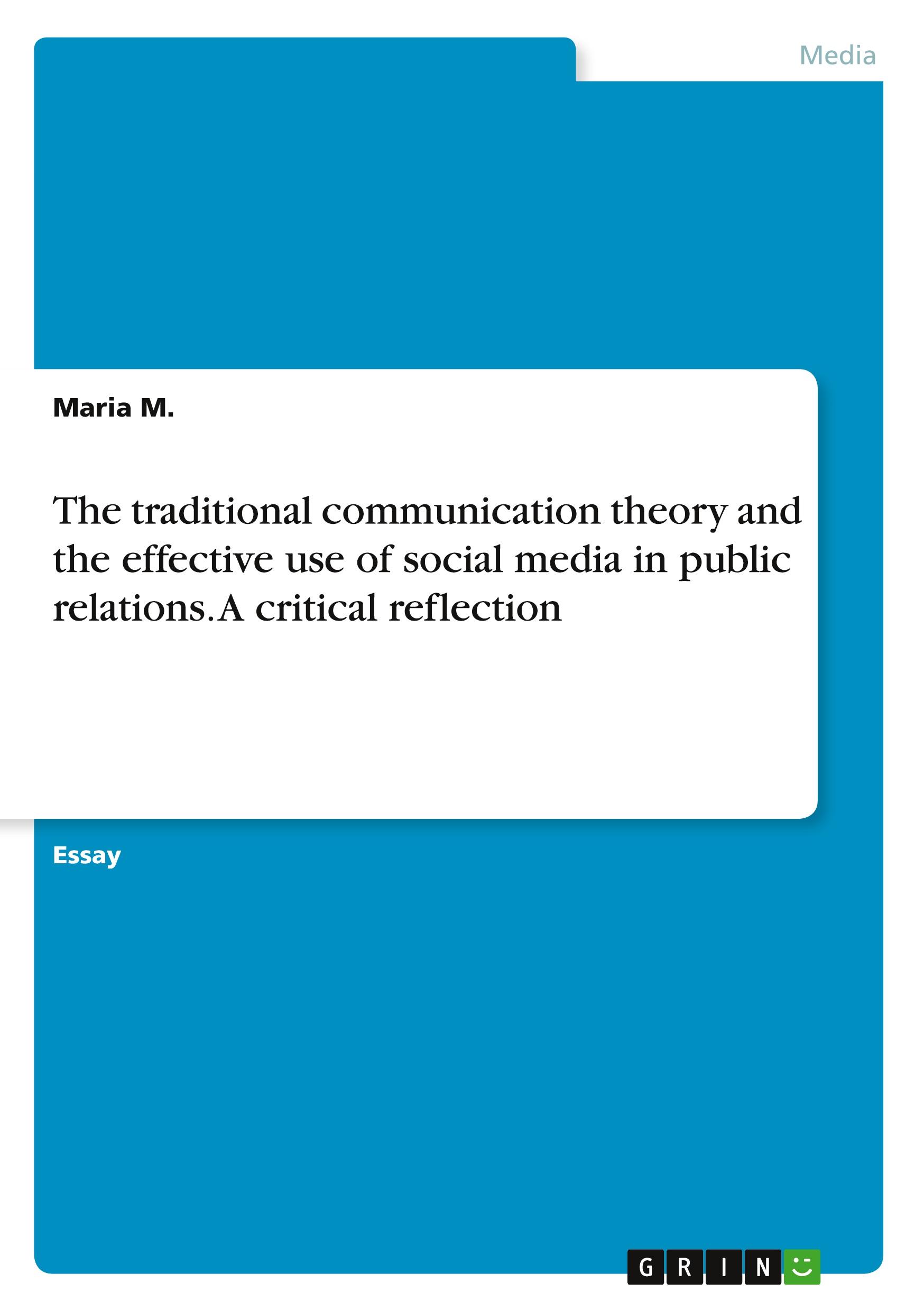 Media

Maria M.

The traditional communication theory and the effective use of social media in public relations. A critical reflection

Essay

GRIN